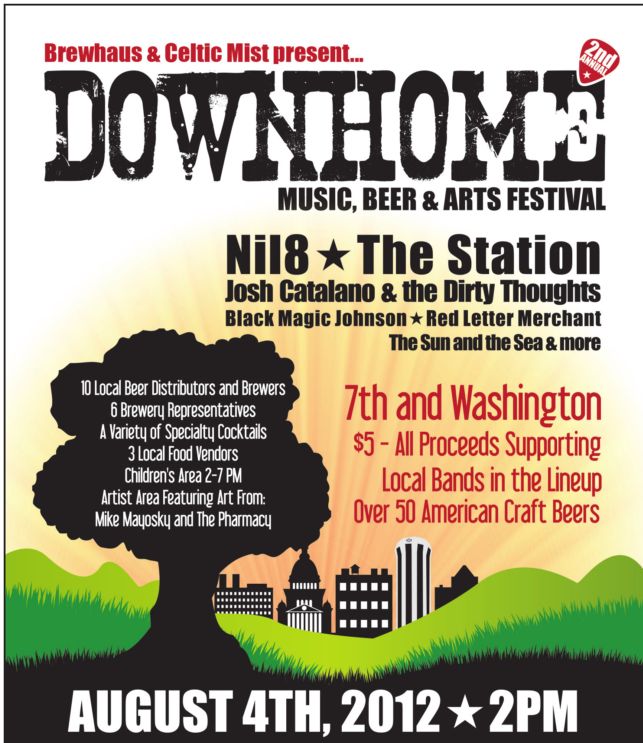 Brewhaus & Celtic Mist present...

2nd ANNUAL

DOWNHOME

MUSIC, BEER & ARTS FESTIVAL

Nil8 ★ The Station

Josh Catalano & the Dirty Thoughts

Black Magic Johnson ★ Red Letter Merchant

The Sun and the Sea & more

10 Local Beer Distributors and Brewers
6 Brewery Representatives
A Variety of Specialty Cocktails
3 Local Food Vendors
Children's Area 2-7 PM
Artist Area Featuring Art From:
Mike Mayosky and The Pharmacy

7th and Washington

$5 - All Proceeds Supporting
Local Bands in the Lineup
Over 50 American Craft Beers

AUGUST 4TH, 2012 ★ 2PM